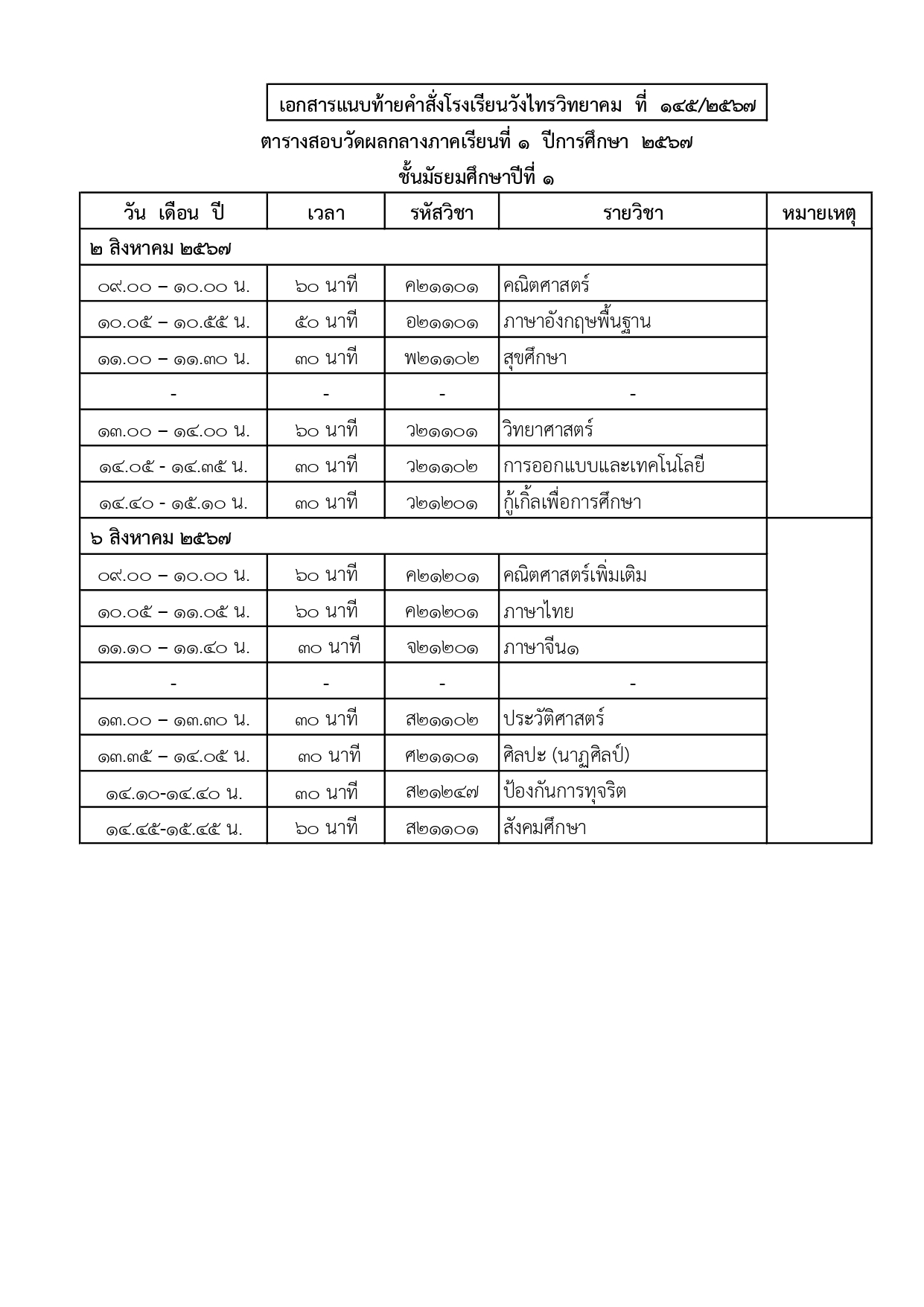 เอกสารแนบท้ายคำสั่งโรงเรียนวังไทรวิทยาคม ที่ ๑๔๕/๒๕๖๗

ตารางสอบวัดผลกลางภาคเรียนที่ ๑ ปีการศึกษา ๒๕๖๗

ชั้นมัธยมศึกษาปีที่ ๑

| วัน เดือน ปี | เวลา | รหัสวิชา | รายวิชา | หมายเหตุ |
|---|---|---|---|---|
| ๒ สิงหาคม ๒๕๖๗ | | | | |
| ๐๙.๐๐ – ๑๐.๐๐ น. | ๖๐ นาที | ค๒๑๑๐๑ | คณิตศาสตร์ | |
| ๑๐.๐๕ – ๑๐.๕๕ น. | ๕๐ นาที | อ๒๑๑๐๑ | ภาษาอังกฤษพื้นฐาน | |
| ๑๑.๐๐ – ๑๑.๓๐ น. | ๓๐ นาที | พ๒๑๑๐๒ | สุขศึกษา | |
| - | - | - | - | |
| ๑๓.๐๐ – ๑๔.๐๐ น. | ๖๐ นาที | ว๒๑๑๐๑ | วิทยาศาสตร์ | |
| ๑๔.๐๕ - ๑๔.๓๕ น. | ๓๐ นาที | ว๒๑๑๐๒ | การออกแบบและเทคโนโลยี | |
| ๑๔.๔๐ - ๑๕.๑๐ น. | ๓๐ นาที | ว๒๑๒๐๑ | กู้เกิ้ลเพื่อการศึกษา | |
| ๖ สิงหาคม ๒๕๖๗ | | | | |
| ๐๙.๐๐ – ๑๐.๐๐ น. | ๖๐ นาที | ค๒๑๒๐๑ | คณิตศาสตร์เพิ่มเติม | |
| ๑๐.๐๕ – ๑๑.๐๕ น. | ๖๐ นาที | ค๒๑๒๐๑ | ภาษาไทย | |
| ๑๑.๑๐ – ๑๑.๔๐ น. | ๓๐ นาที | จ๒๑๒๐๑ | ภาษาจีน๑ | |
| - | - | - | - | |
| ๑๓.๐๐ – ๑๓.๓๐ น. | ๓๐ นาที | ส๒๑๑๐๒ | ประวัติศาสตร์ | |
| ๑๓.๓๕ – ๑๔.๐๕ น. | ๓๐ นาที | ศ๒๑๑๐๑ | ศิลปะ (นาฏศิลป์) | |
| ๑๔.๑๐-๑๔.๔๐ น. | ๓๐ นาที | ส๒๑๒๔๗ | ป้องกันการทุจริต | |
| ๑๔.๔๕-๑๕.๔๕ น. | ๖๐ นาที | ส๒๑๑๐๑ | สังคมศึกษา | |